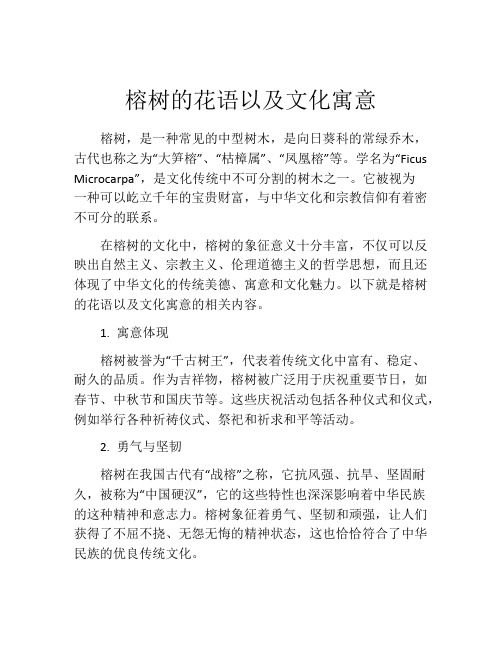 榕树的花语以及文化寓意

榕树，是一种常见的中型树木，是向日葵科的常绿乔木，古代也称之为“大笋榕”、“枯樟属”、“凤凰榕”等。学名为“Ficus Microcarpa”，是文化传统中不可分割的树木之一。它被视为一种可以屹立千年的宝贵财富，与中华文化和宗教信仰有着密不可分的联系。

在榕树的文化中，榕树的象征意义十分丰富，不仅可以反映出自然主义、宗教主义、伦理道德主义的哲学思想，而且还体现了中华文化的传统美德、寓意和文化魅力。以下就是榕树的花语以及文化寓意的相关内容。

1. 寓意体现

榕树被誉为“千古树王”，代表着传统文化中富有、稳定、耐久的品质。作为吉祥物，榕树被广泛用于庆祝重要节日，如春节、中秋节和国庆节等。这些庆祝活动包括各种仪式和仪式，例如举行各种祈祷仪式、祭祀和祈求和平等活动。

2. 勇气与坚韧

榕树在我国古代有“战榕”之称，它抗风强、抗旱、坚固耐久，被称为“中国硬汉”，它的这些特性也深深影响着中华民族的这种精神和意志力。榕树象征着勇气、坚韧和顽强，让人们获得了不屈不挠、无怨无悔的精神状态，这也恰恰符合了中华民族的优良传统文化。